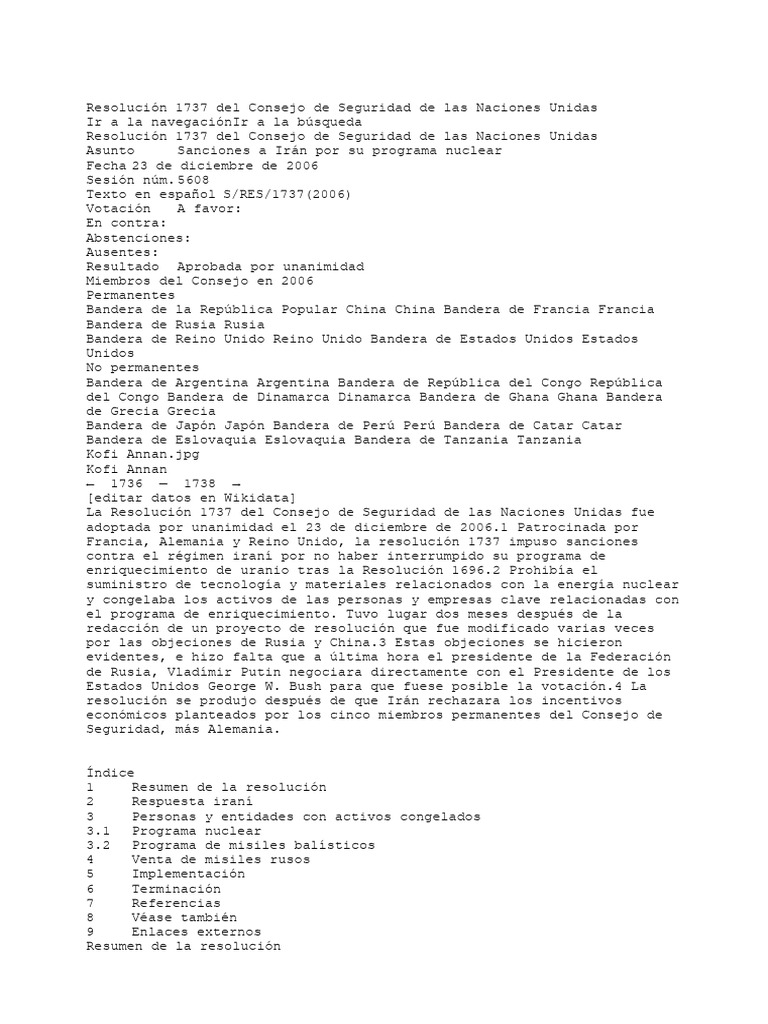 Resolución 1737 del Consejo de Seguridad de las Naciones Unidas
Ir a la navegaciónIr a la búsqueda
Resolución 1737 del Consejo de Seguridad de las Naciones Unidas
Asunto Sanciones a Irán por su programa nuclear
Fecha 23 de diciembre de 2006
Sesión núm.5608
Texto en español S/RES/1737(2006)
Votación A favor:
En contra:
Abstenciones:
Ausentes:
Resultado Aprobada por unanimidad
Miembros del Consejo en 2006
Permanentes
Bandera de la República Popular China China Bandera de Francia Francia
Bandera de Rusia Rusia
Bandera de Reino Unido Reino Unido Bandera de Estados Unidos Estados Unidos
No permanentes
Bandera de Argentina Argentina Bandera de República del Congo República del Congo Bandera de Dinamarca Dinamarca Bandera de Ghana Ghana Bandera de Grecia Grecia
Bandera de Japón Japón Bandera de Perú Perú Bandera de Catar Catar
Bandera de Eslovaquia Eslovaquia Bandera de Tanzania Tanzania
Kofi Annan.jpg
Kofi Annan
← 1736 — 1738 →
[editar datos en Wikidata]
La Resolución 1737 del Consejo de Seguridad de las Naciones Unidas fue adoptada por unanimidad el 23 de diciembre de 2006.1 Patrocinada por Francia, Alemania y Reino Unido, la resolución 1737 impuso sanciones contra el régimen iraní por no haber interrumpido su programa de enriquecimiento de uranio tras la Resolución 1696.2 Prohibía el suministro de tecnología y materiales relacionados con la energía nuclear y congelaba los activos de las personas y empresas clave relacionadas con el programa de enriquecimiento. Tuvo lugar dos meses después de la redacción de un proyecto de resolución que fue modificado varias veces por las objeciones de Rusia y China.3 Estas objeciones se hicieron evidentes, e hizo falta que a última hora el presidente de la Federación de Rusia, Vladímir Putin negociara directamente con el Presidente de los Estados Unidos George W. Bush para que fuese posible la votación.4 La resolución se produjo después de que Irán rechazara los incentivos económicos planteados por los cinco miembros permanentes del Consejo de Seguridad, más Alemania.

Índice
1 Resumen de la resolución
2 Respuesta iraní
3 Personas y entidades con activos congelados
3.1 Programa nuclear
3.2 Programa de misiles balísticos
4 Venta de misiles rusos
5 Implementación
6 Terminación
7 Referencias
8 Véase también
9 Enlaces externos
Resumen de la resolución